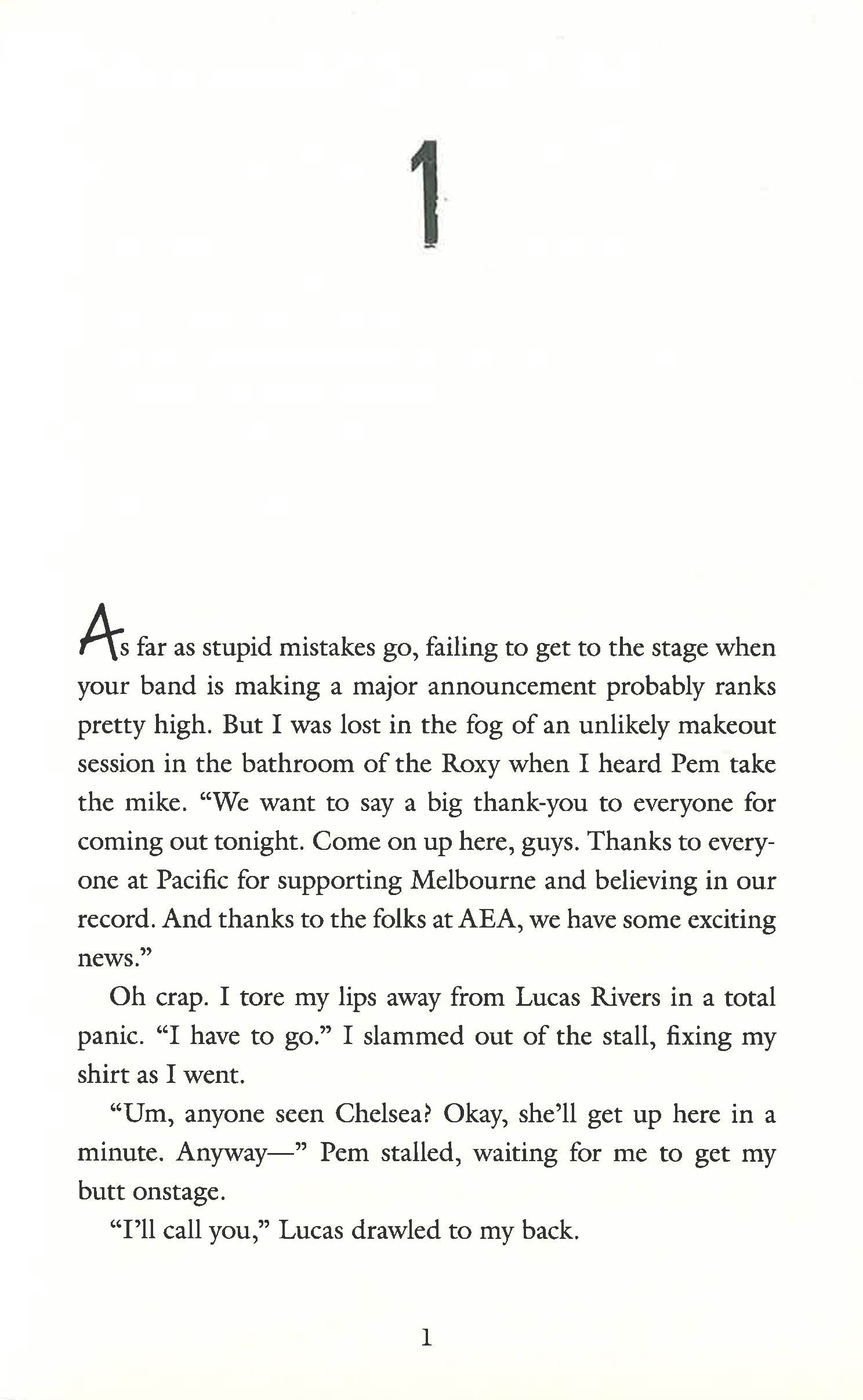 1

As far as stupid mistakes go, failing to get to the stage when your band is making a major announcement probably ranks pretty high. But I was lost in the fog of an unlikely makeout session in the bathroom of the Roxy when I heard Pem take the mike. "We want to say a big thank-you to everyone for coming out tonight. Come on up here, guys. Thanks to everyone at Pacific for supporting Melbourne and believing in our record. And thanks to the folks at AEA, we have some exciting news."

Oh crap. I tore my lips away from Lucas Rivers in a total panic. "I have to go." I slammed out of the stall, fixing my shirt as I went.

"Um, anyone seen Chelsea? Okay, she'll get up here in a minute. Anyway—" Pem stalled, waiting for me to get my butt onstage.

"I'll call you," Lucas drawled to my back.

1